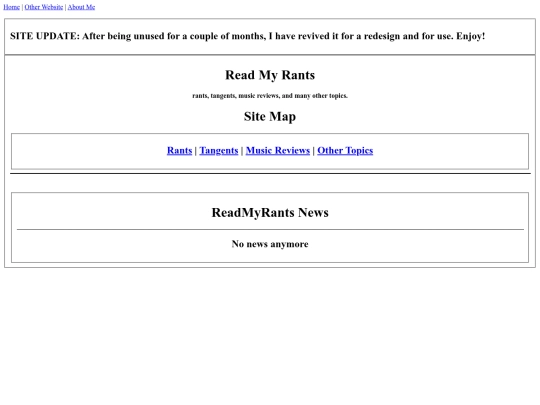 Home | Other Website | About Me

SITE UPDATE: After being unused for a couple of months, I have revived it for a redesign and for use. Enjoy!

Read My Rants

rants, tangents, music reviews, and many other topics.

Site Map

Rants | Tangents | Music Reviews | Other Topics

ReadMyRants News

No news anymore